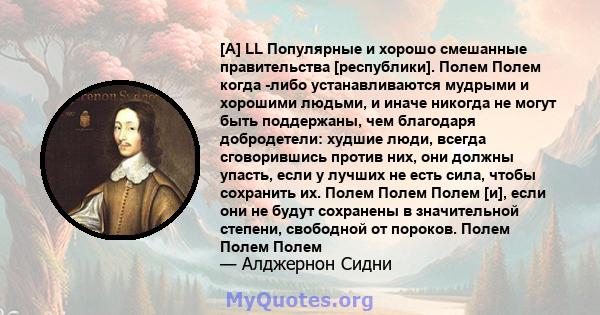 [A] LL Популярные и хорошо смешанные правительства [республики]. Полем Полем когда -либо устанавливаются мудрыми и хорошими людьми, и иначе никогда не могут быть поддержаны, чем благодаря добродетели: худшие люди, всегда сговорившись против них, они должны упасть, если у лучших не есть сила, чтобы сохранить их. Полем Полем Полем [и], если они не будут сохранены в значительной степени, свободной от пороков. Полем Полем Полем
— Алджернон Сидни

MyQuotes.org